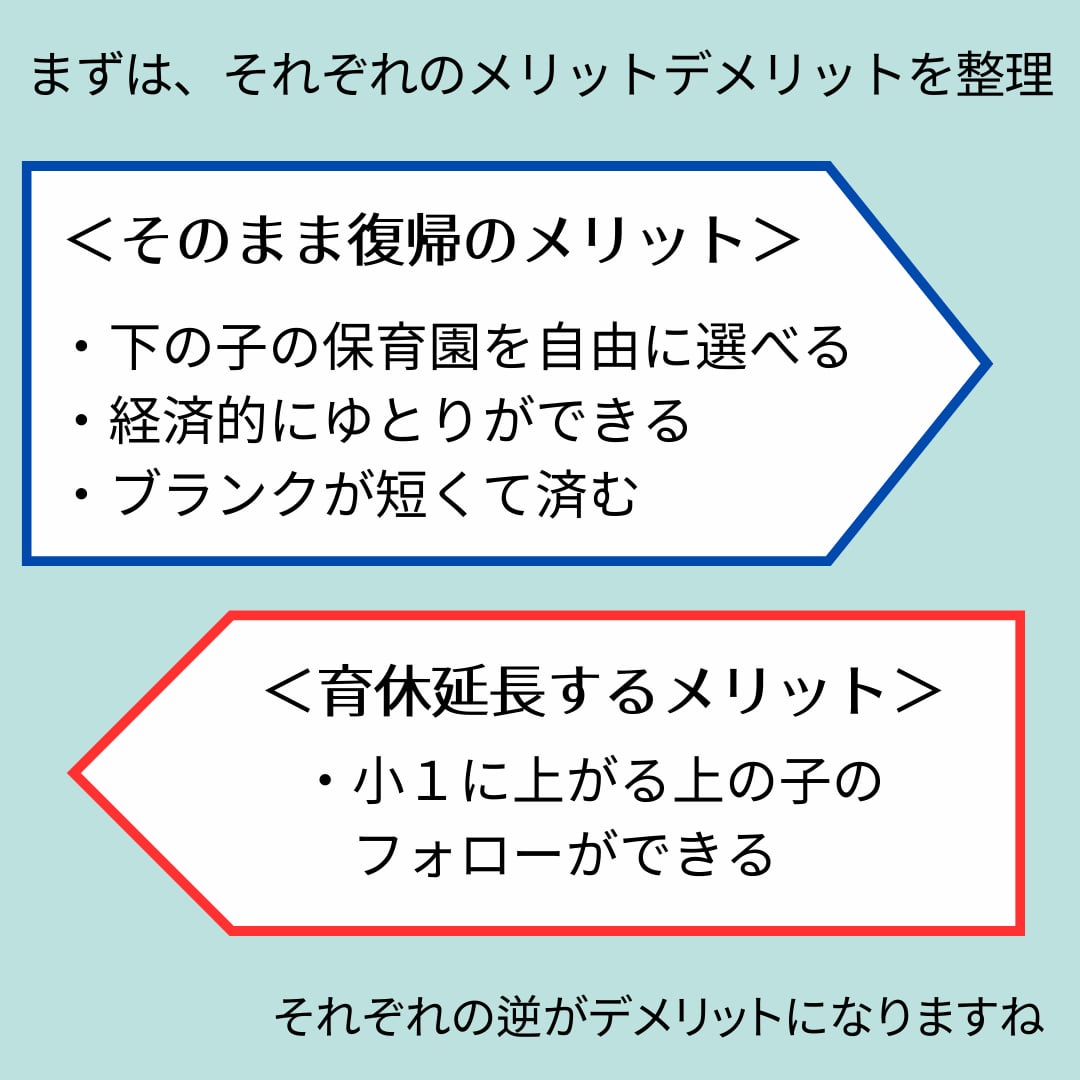 まずは、それぞれのメリットデメリットを整理

＜そのまま復帰のメリット＞

・下の子の保育園を自由に選べる
・経済的にゆとりができる
・ブランクが短くて済む

＜育休延長するメリット＞

・小１に上がる上の子のフォローができる

それぞれの逆がデメリットになりますね